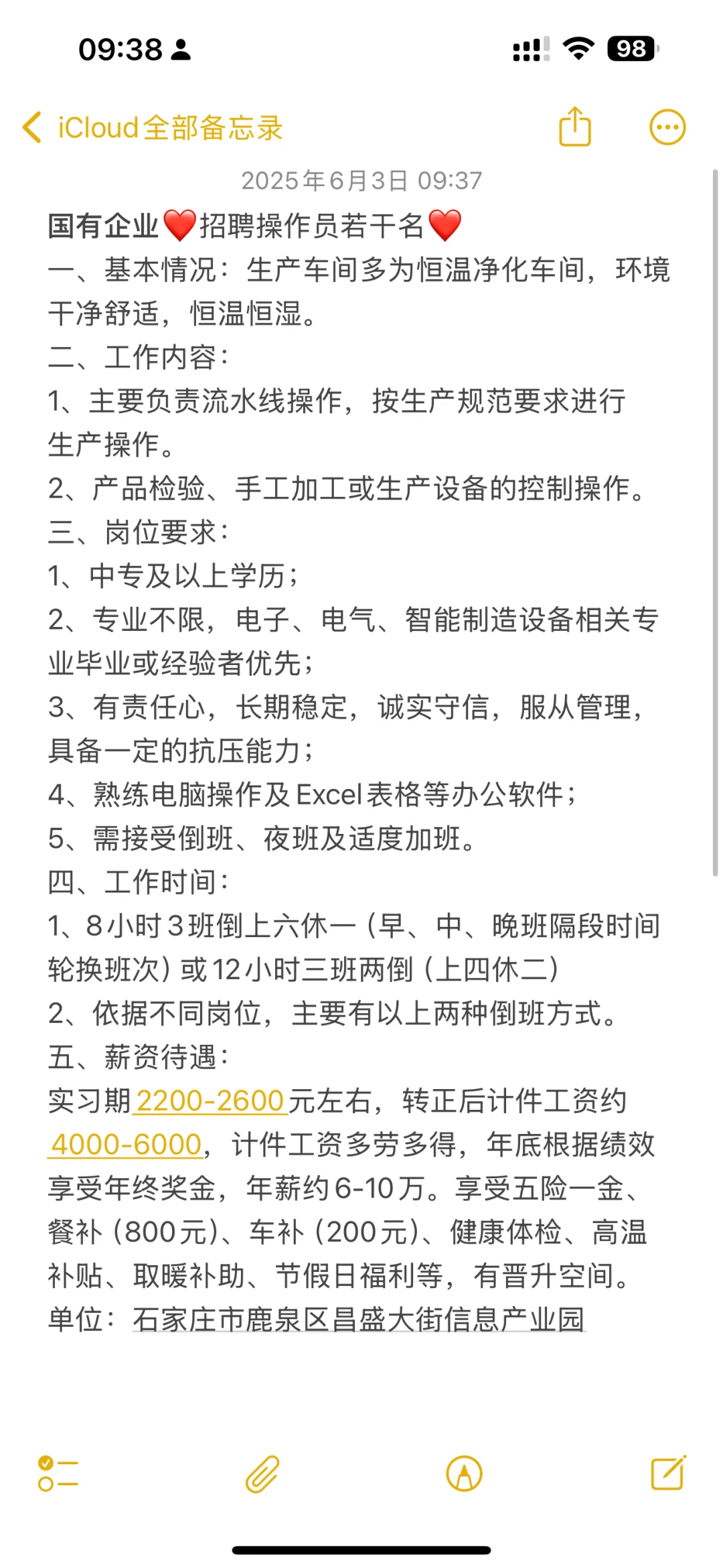 09:38

98

iCloud全部备忘录

2025年6月3日 09:37

国有企业❤️招聘操作员若干名❤️
一、基本情况：生产车间多为恒温净化车间，环境干净舒适，恒温恒湿。
二、工作内容：
1、主要负责流水线操作，按生产规范要求进行生产操作。
2、产品检验、手工加工或生产设备的控制操作。
三、岗位要求：
1、中专及以上学历；
2、专业不限，电子、电气、智能制造设备相关专业毕业或经验者优先；
3、有责任心，长期稳定，诚实守信，服从管理，具备一定的抗压能力；
4、熟练电脑操作及Excel表格等办公软件；
5、需接受倒班、夜班及适度加班。
四、工作时间：
1、8小时3班倒上六休一（早、中、晚班隔段时间轮换班次）或12小时三班两倒（上四休二）
2、依据不同岗位，主要有以上两种倒班方式。
五、薪资待遇：
实习期2200-2600元左右，转正后计件工资约4000-6000，计件工资多劳多得，年底根据绩效享受年终奖金，年薪约6-10万。享受五险一金、餐补（800元）、车补（200元）、健康体检、高温补贴、取暖补助、节假日福利等，有晋升空间。
单位：石家庄市鹿泉区昌盛大街信息产业园